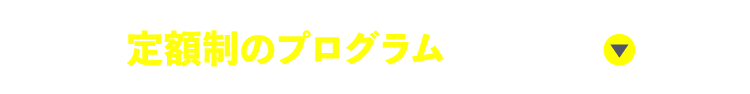 定額制のプログラム